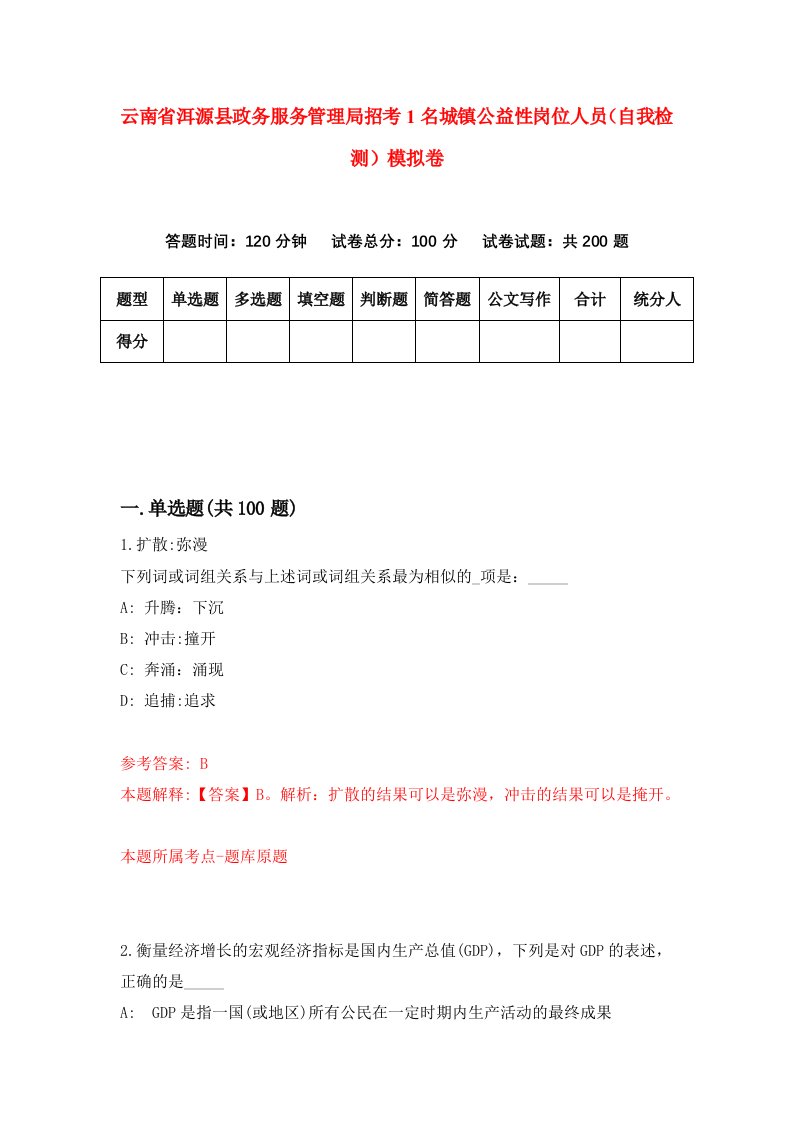 云南省洱源县政务服务管理局招考1名城镇公益性岗位人员(自我检测）模拟卷

答题时间：120分钟　试卷总分：100分　试卷试题：共200题

| 题型 | 单选题 | 多选题 | 填空题 | 判断题 | 简答题 | 公文写作 | 合计 | 统分人 |
|---|---|---|---|---|---|---|---|---|
| 得分 | | | | | | | | |

一.单选题(共100题)

1.扩散:弥漫

下列词或词组关系与上述词或词组关系最为相似的_项是：_____

A: 升腾：下沉

B: 冲击:撞开

C: 奔涌：涌现

D: 追捕:追求

参考答案: B

本题解释:【答案】B。解析：扩散的结果可以是弥漫，冲击的结果可以是掩开。

本题所属考点-题库原题

2.衡量经济增长的宏观经济指标是国内生产总值(GDP)，下列是对GDP的表述，正确的是_____

A: GDP是指一国(或地区)所有公民在一定时期内生产活动的最终成果